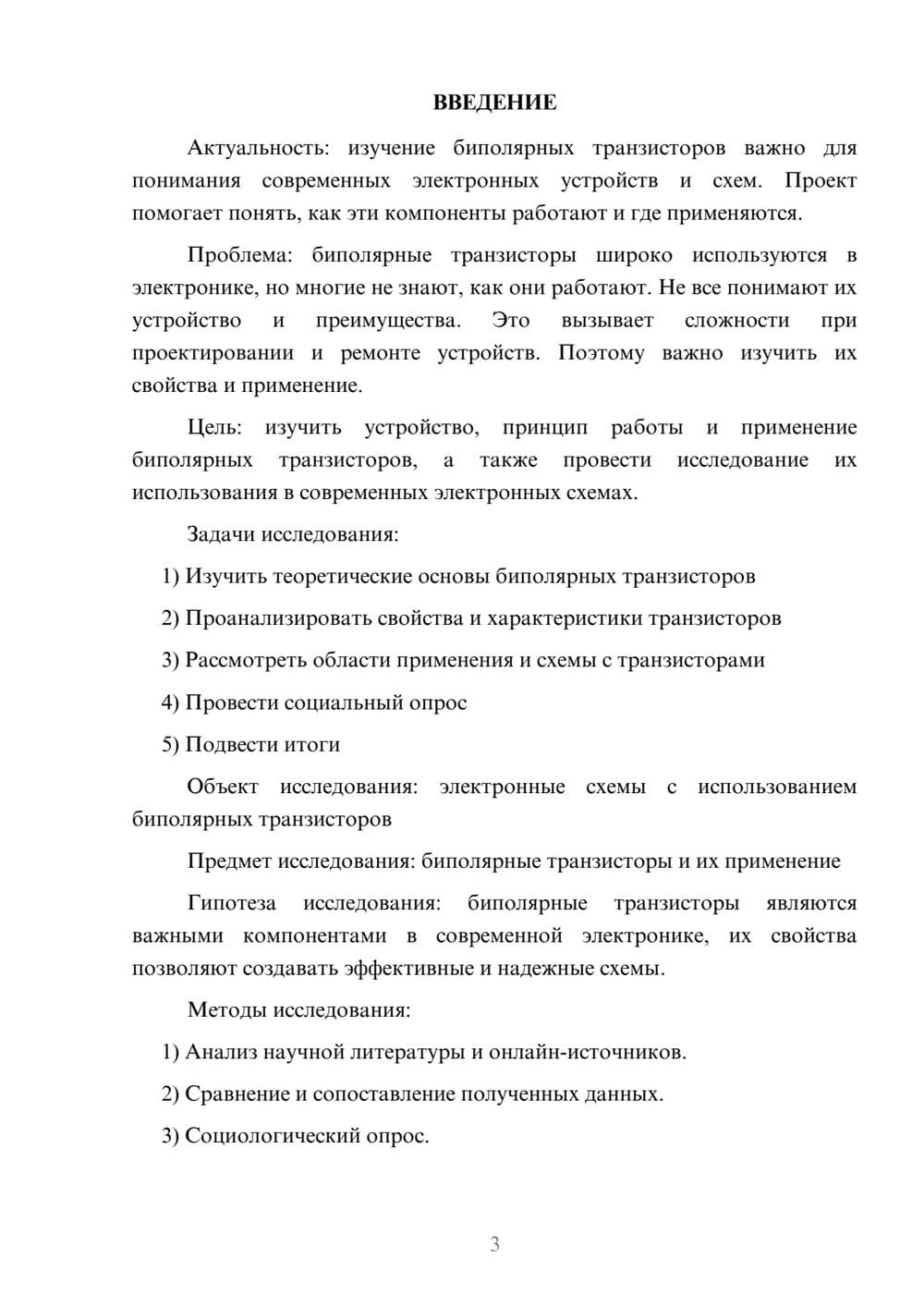 ВВЕДЕНИЕ

Актуальность: изучение биполярных транзисторов важно для понимания современных электронных устройств и схем. Проект помогает понять, как эти компоненты работают и где применяются.

Проблема: биполярные транзисторы широко используются в электронике, но многие не знают, как они работают. Не все понимают их устройство и преимущества. Это вызывает сложности при проектировании и ремонте устройств. Поэтому важно изучить их свойства и применение.

Цель: изучить устройство, принцип работы и применение биполярных транзисторов, а также провести исследование их использования в современных электронных схемах.

Задачи исследования:

1) Изучить теоретические основы биполярных транзисторов

2) Проанализировать свойства и характеристики транзисторов

3) Рассмотреть области применения и схемы с транзисторами

4) Провести социальный опрос

5) Подвести итоги

Объект исследования: электронные схемы с использованием биполярных транзисторов

Предмет исследования: биполярные транзисторы и их применение

Гипотеза исследования: биполярные транзисторы являются важными компонентами в современной электронике, их свойства позволяют создавать эффективные и надежные схемы.

Методы исследования:

1) Анализ научной литературы и онлайн-источников.

2) Сравнение и сопоставление полученных данных.

3) Социологический опрос.

3